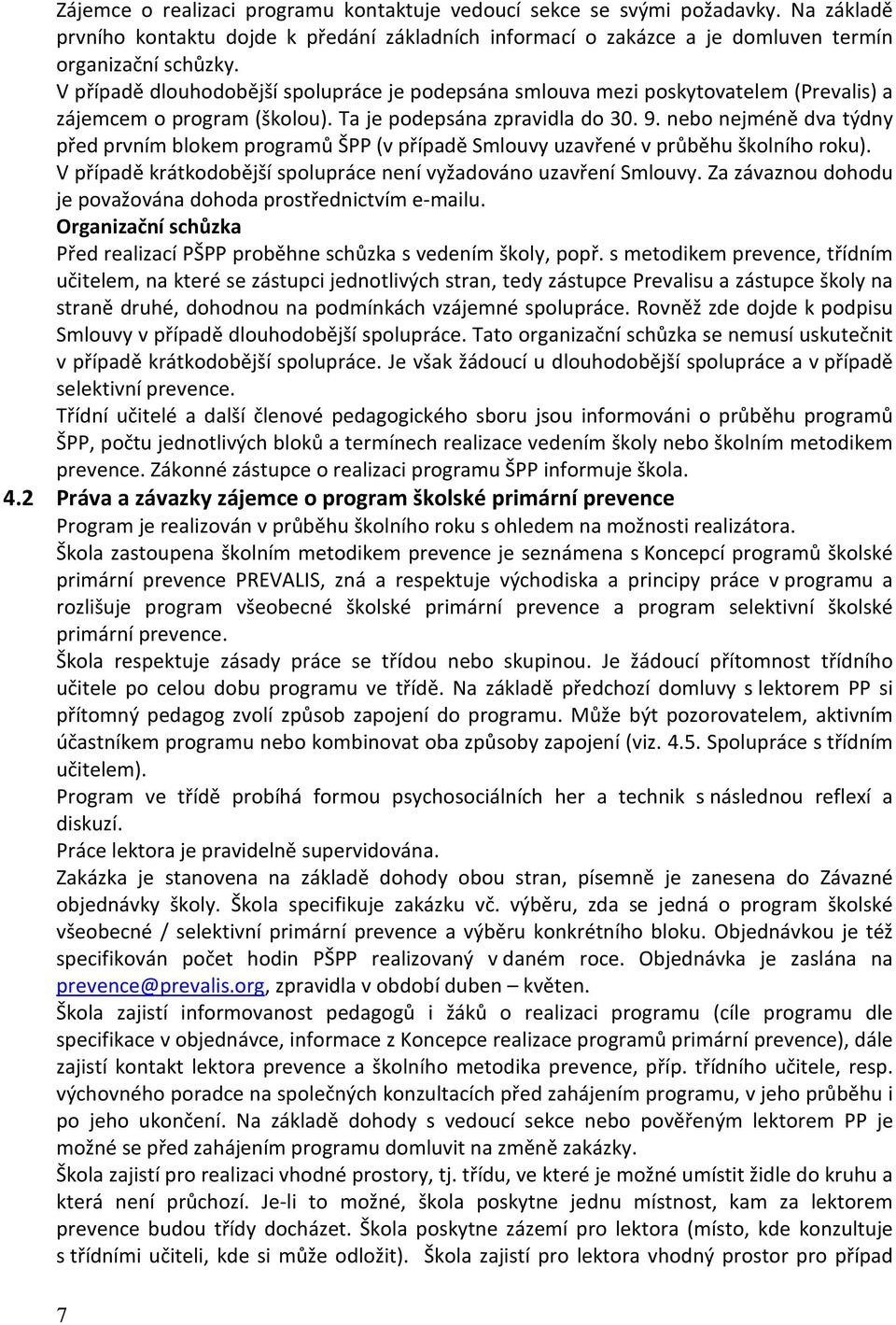 Zájemce o realizaci programu kontaktuje vedoucí sekce se svými požadavky. Na základě prvního kontaktu dojde k předání základních informací o zakázce a je domluven termín organizační schůzky.
V případě dlouhodobější spolupráce je podepsána smlouva mezi poskytovatelem (Prevalis) a zájemcem o program (školou). Ta je podepsána zpravidla do 30. 9. nebo nejméně dva týdny před prvním blokem programů ŠPP (v případě Smlouvy uzavřené v průběhu školního roku).
V případě krátkodobější spolupráce není vyžadováno uzavření Smlouvy. Za závaznou dohodu je považována dohoda prostřednictvím e-mailu.
Organizační schůzka
Před realizací PŠPP proběhne schůzka s vedením školy, popř. s metodikem prevence, třídním učitelem, na které se zástupci jednotlivých stran, tedy zástupce Prevalisu a zástupce školy na straně druhé, dohodnou na podmínkách vzájemné spolupráce. Rovněž zde dojde k podpisu Smlouvy v případě dlouhodobější spolupráce. Tato organizační schůzka se nemusí uskutečnit v případě krátkodobější spolupráce. Je však žádoucí u dlouhodobější spolupráce a v případě selektivní prevence.
Třídní učitelé a další členové pedagogického sboru jsou informováni o průběhu programů ŠPP, počtu jednotlivých bloků a termínech realizace vedením školy nebo školním metodikem prevence. Zákonné zástupce o realizaci programu ŠPP informuje škola.
4.2 Práva a závazky zájemce o program školské primární prevence
Program je realizován v průběhu školního roku s ohledem na možnosti realizátora.
Škola zastoupena školním metodikem prevence je seznámena s Koncepcí programů školské primární prevence PREVALIS, zná a respektuje východiska a principy práce v programu a rozlišuje program všeobecné školské primární prevence a program selektivní školské primární prevence.
Škola respektuje zásady práce se třídou nebo skupinou. Je žádoucí přítomnost třídního učitele po celou dobu programu ve třídě. Na základě předchozí domluvy s lektorem PP si přítomný pedagog zvolí způsob zapojení do programu. Může být pozorovatelem, aktivním účastníkem programu nebo kombinovat oba způsoby zapojení (viz. 4.5. Spolupráce s třídním učitelem).
Program ve třídě probíhá formou psychosociálních her a technik s následnou reflexí a diskuzí.
Práce lektora je pravidelně supervidována.
Zakázka je stanovena na základě dohody obou stran, písemně je zanesena do Závazné objednávky školy. Škola specifikuje zakázku vč. výběru, zda se jedná o program školské všeobecné / selektivní primární prevence a výběru konkrétního bloku. Objednávkou je též specifikován počet hodin PŠPP realizovaný v daném roce. Objednávka je zaslána na prevence@prevalis.org, zpravidla v období duben – květen.
Škola zajistí informovanost pedagogů i žáků o realizaci programu (cíle programu dle specifikace v objednávce, informace z Koncepce realizace programů primární prevence), dále zajistí kontakt lektora prevence a školního metodika prevence, příp. třídního učitele, resp. výchovného poradce na společných konzultacích před zahájením programu, v jeho průběhu i po jeho ukončení. Na základě dohody s vedoucí sekce nebo pověřeným lektorem PP je možné se před zahájením programu domluvit na změně zakázky.
Škola zajistí pro realizaci vhodné prostory, tj. třídu, ve které je možné umístit židle do kruhu a která není průchozí. Je-li to možné, škola poskytne jednu místnost, kam za lektorem prevence budou třídy docházet. Škola poskytne zázemí pro lektora (místo, kde konzultuje s třídními učiteli, kde si může odložit). Škola zajistí pro lektora vhodný prostor pro případ

7